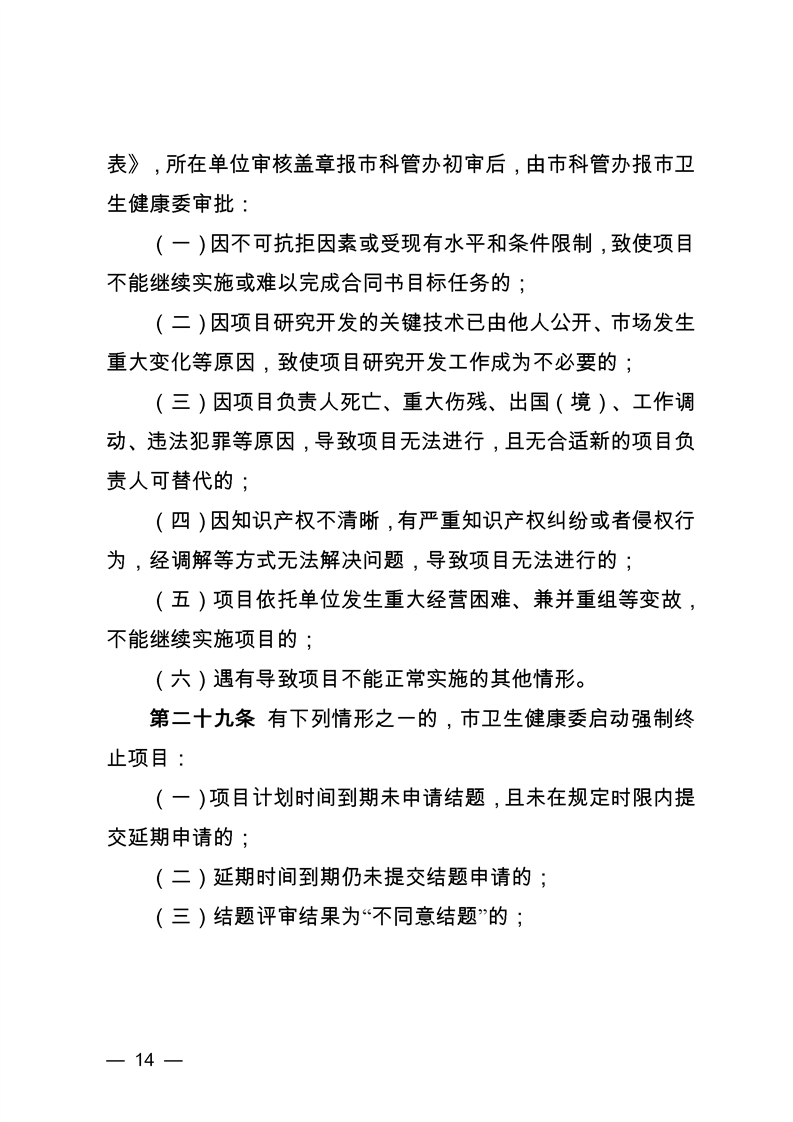 表》，所在单位审核盖章报市科管办初审后，由市科管办报市卫生健康委审批：

（一）因不可抗拒因素或受现有水平和条件限制，致使项目不能继续实施或难以完成合同书目标任务的；

（二）因项目研究开发的关键技术已由他人公开、市场发生重大变化等原因，致使项目研究开发工作成为不必要的；

（三）因项目负责人死亡、重大伤残、出国（境）、工作调动、违法犯罪等原因，导致项目无法进行，且无合适新的项目负责人可替代的；

（四）因知识产权不清晰，有严重知识产权纠纷或者侵权行为，经调解等方式无法解决问题，导致项目无法进行的；

（五）项目依托单位发生重大经营困难、兼并重组等变故，不能继续实施项目的；

（六）遇有导致项目不能正常实施的其他情形。

第二十九条 有下列情形之一的，市卫生健康委启动强制终止项目：

（一）项目计划时间到期未申请结题，且未在规定时限内提交延期申请的；

（二）延期时间到期仍未提交结题申请的；

（三）结题评审结果为“不同意结题”的；

— 14 —